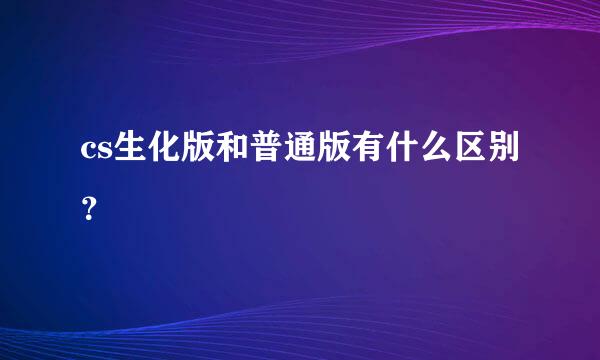 cs生化版和普通版有什么区别？